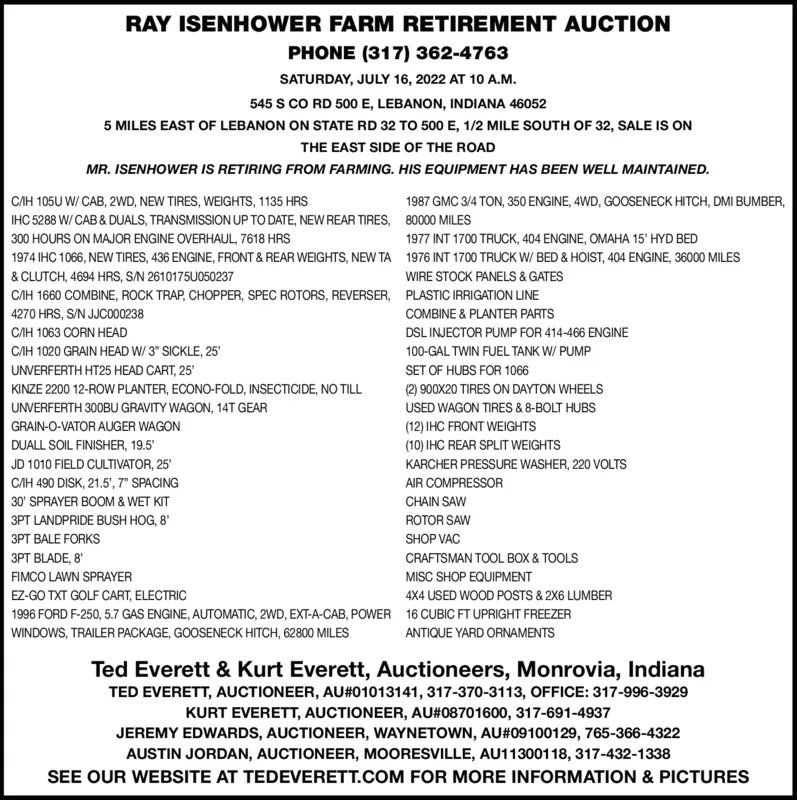 RAY ISENHOWER FARM RETIREMENT AUCTION
PHONE (317) 362-4763
SATURDAY, JULY 16, 2022 AT 10 A.M.
545 S CO RD 500 E, LEBANON, INDIANA 46052
5 MILES EAST OF LEBANON ON STATE RD 32 TO 500 E, 1/2 MILE SOUTH OF 32, SALE IS ON THE EAST SIDE OF THE ROAD
MR. ISENHOWER IS RETIRING FROM FARMING. HIS EQUIPMENT HAS BEEN WELL MAINTAINED.

C/IH 105U W/ CAB, 2WD, NEW TIRES, WEIGHTS, 1135 HRS
IHC 5288 W/ CAB & DUALS, TRANSMISSION UP TO DATE, NEW REAR TIRES, 300 HOURS ON MAJOR ENGINE OVERHAUL, 7618 HRS
1974 IHC 1066, NEW TIRES, 436 ENGINE, FRONT & REAR WEIGHTS, NEW TA & CLUTCH, 4694 HRS, S/N 2610175U050237
C/IH 1660 COMBINE, ROCK TRAP, CHOPPER, SPEC ROTORS, REVERSER, 4270 HRS, S/N JJC000238
C/IH 1063 CORN HEAD
C/IH 1020 GRAIN HEAD W/ 3" SICKLE, 25'
UNVERFERTH HT25 HEAD CART, 25'
KINZE 2200 12-ROW PLANTER, ECONO-FOLD, INSECTICIDE, NO TILL
UNVERFERTH 300BU GRAVITY WAGON, 14T GEAR
GRAIN-O-VATOR AUGER WAGON
DUALL SOIL FINISHER, 19.5'
JD 1010 FIELD CULTIVATOR, 25'
C/IH 490 DISK, 21.5', 7" SPACING
30' SPRAYER BOOM & WET KIT
3PT LANDPRIDE BUSH HOG, 8'
3PT BALE FORKS
3PT BLADE, 8'
FIMCO LAWN SPRAYER
EZ-GO TXT GOLF CART, ELECTRIC
1996 FORD F-250, 5.7 GAS ENGINE, AUTOMATIC, 2WD, EXT-A-CAB, POWER WINDOWS, TRAILER PACKAGE, GOOSENECK HITCH, 62800 MILES

1987 GMC 3/4 TON, 350 ENGINE, 4WD, GOOSENECK HITCH, DMI BUMBER, 80000 MILES
1977 INT 1700 TRUCK, 404 ENGINE, OMAHA 15' HYD BED
1976 INT 1700 TRUCK W/ BED & HOIST, 404 ENGINE, 36000 MILES
WIRE STOCK PANELS & GATES
PLASTIC IRRIGATION LINE
COMBINE & PLANTER PARTS
DSL INJECTOR PUMP FOR 414-466 ENGINE
100-GAL TWIN FUEL TANK W/ PUMP
SET OF HUBS FOR 1066
(2) 900X20 TIRES ON DAYTON WHEELS
USED WAGON TIRES & 8-BOLT HUBS
(12) IHC FRONT WEIGHTS
(10) IHC REAR SPLIT WEIGHTS
KARCHER PRESSURE WASHER, 220 VOLTS
AIR COMPRESSOR
CHAIN SAW
ROTOR SAW
SHOP VAC
CRAFTSMAN TOOL BOX & TOOLS
MISC SHOP EQUIPMENT
4X4 USED WOOD POSTS & 2X6 LUMBER
16 CUBIC FT UPRIGHT FREEZER
ANTIQUE YARD ORNAMENTS

Ted Everett & Kurt Everett, Auctioneers, Monrovia, Indiana
TED EVERETT, AUCTIONEER, AU#01013141, 317-370-3113, OFFICE: 317-996-3929
KURT EVERETT, AUCTIONEER, AU#08701600, 317-691-4937
JEREMY EDWARDS, AUCTIONEER, WAYNETOWN, AU#09100129, 765-366-4322
AUSTIN JORDAN, AUCTIONEER, MOORESVILLE, AU11300118, 317-432-1338
SEE OUR WEBSITE AT TEDEVERETT.COM FOR MORE INFORMATION & PICTURES